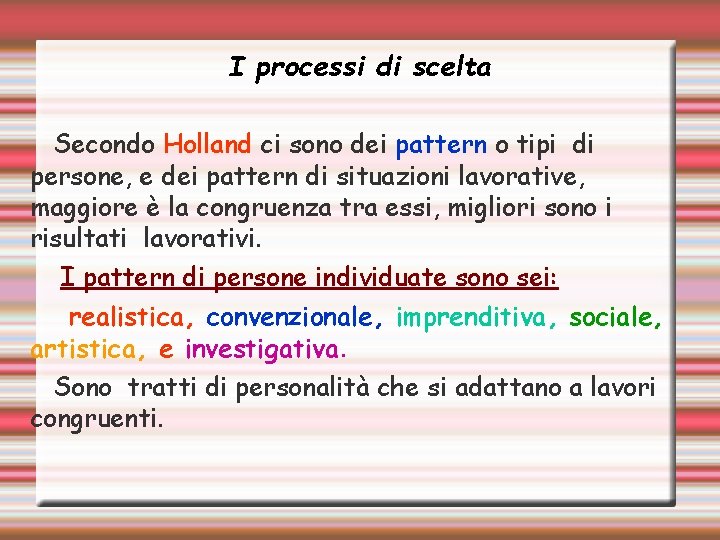 I processi di scelta

Secondo Holland ci sono dei pattern o tipi di persone, e dei pattern di situazioni lavorative, maggiore è la congruenza tra essi, migliori sono i risultati lavorativi.

I pattern di persone individuate sono sei:

realistica, convenzionale, imprenditiva, sociale, artistica, e investigativa.

Sono tratti di personalità che si adattano a lavori congruenti.